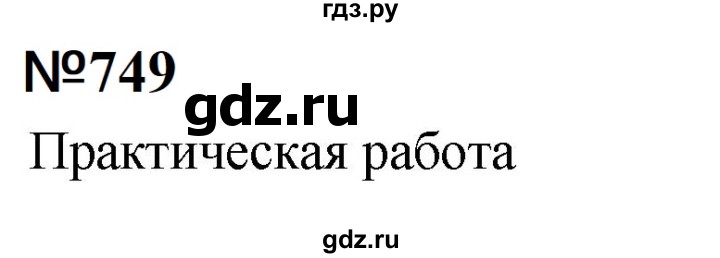 гдз.ру

№749

gdz.ru

Практическая работа

gdz.ru